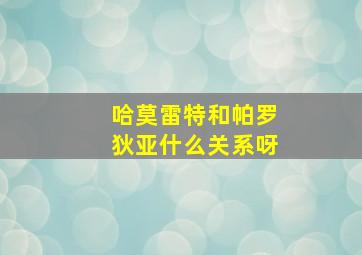 哈莫雷特和帕罗狄亚什么关系呀